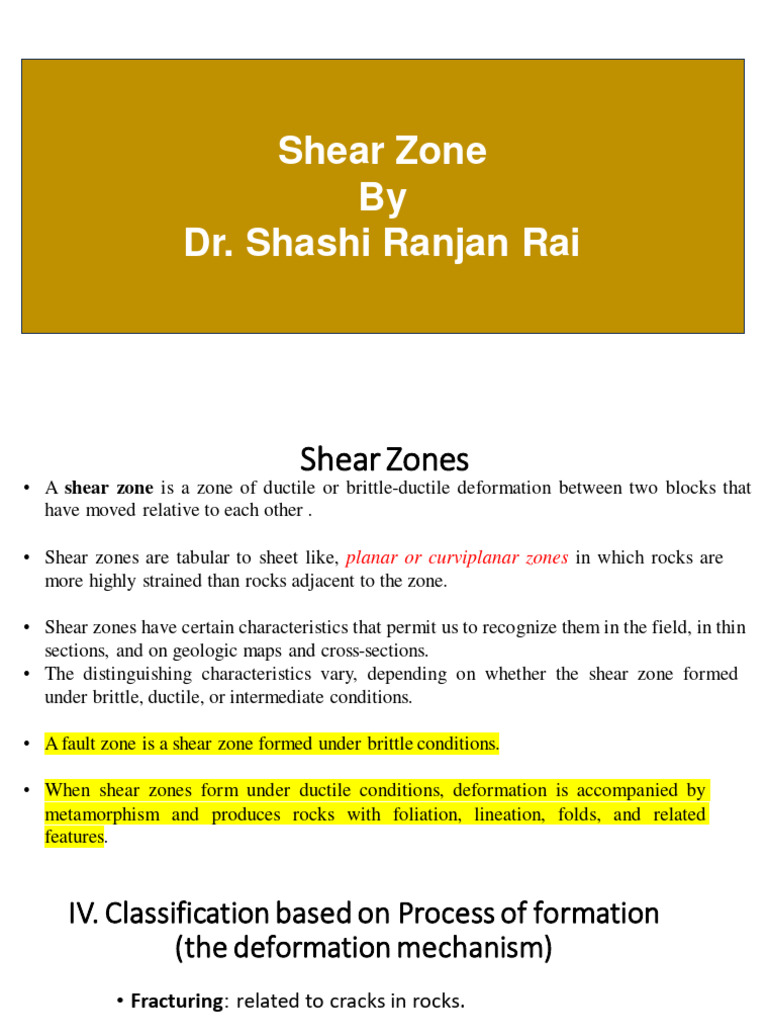 Shear Zone
By
Dr. Shashi Ranjan Rai

Shear Zones

• A shear zone is a zone of ductile or brittle-ductile deformation between two blocks that have moved relative to each other .

• Shear zones are tabular to sheet like, planar or curviplanar zones in which rocks are more highly strained than rocks adjacent to the zone.

• Shear zones have certain characteristics that permit us to recognize them in the field, in thin sections, and on geologic maps and cross-sections.
• The distinguishing characteristics vary, depending on whether the shear zone formed under brittle, ductile, or intermediate conditions.

• A fault zone is a shear zone formed under brittle conditions.

• When shear zones form under ductile conditions, deformation is accompanied by metamorphism and produces rocks with foliation, lineation, folds, and related features.

IV. Classification based on Process of formation (the deformation mechanism)

• Fracturing: related to cracks in rocks.